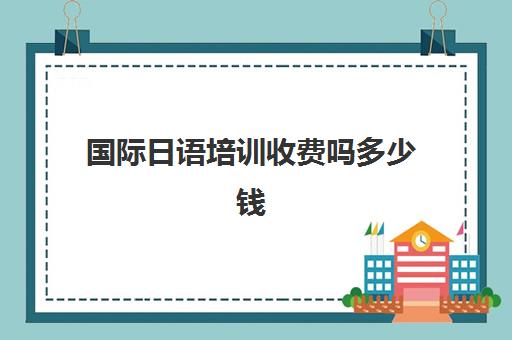 国际日语培训收费吗多少钱